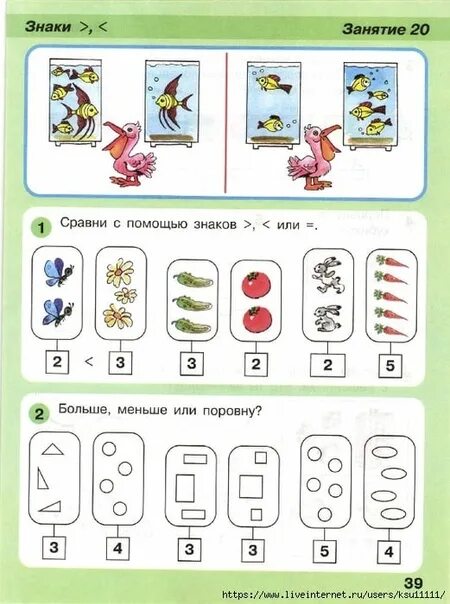 Знаки >, <

Занятие 20

1 Сравни с помощью знаков >, < или =.

2 < 3 3 2 2 5

2 Больше, меньше или поровну?

3 4 3 3 5 4

39

https://www.liveinternet.ru/users/ksu11111/